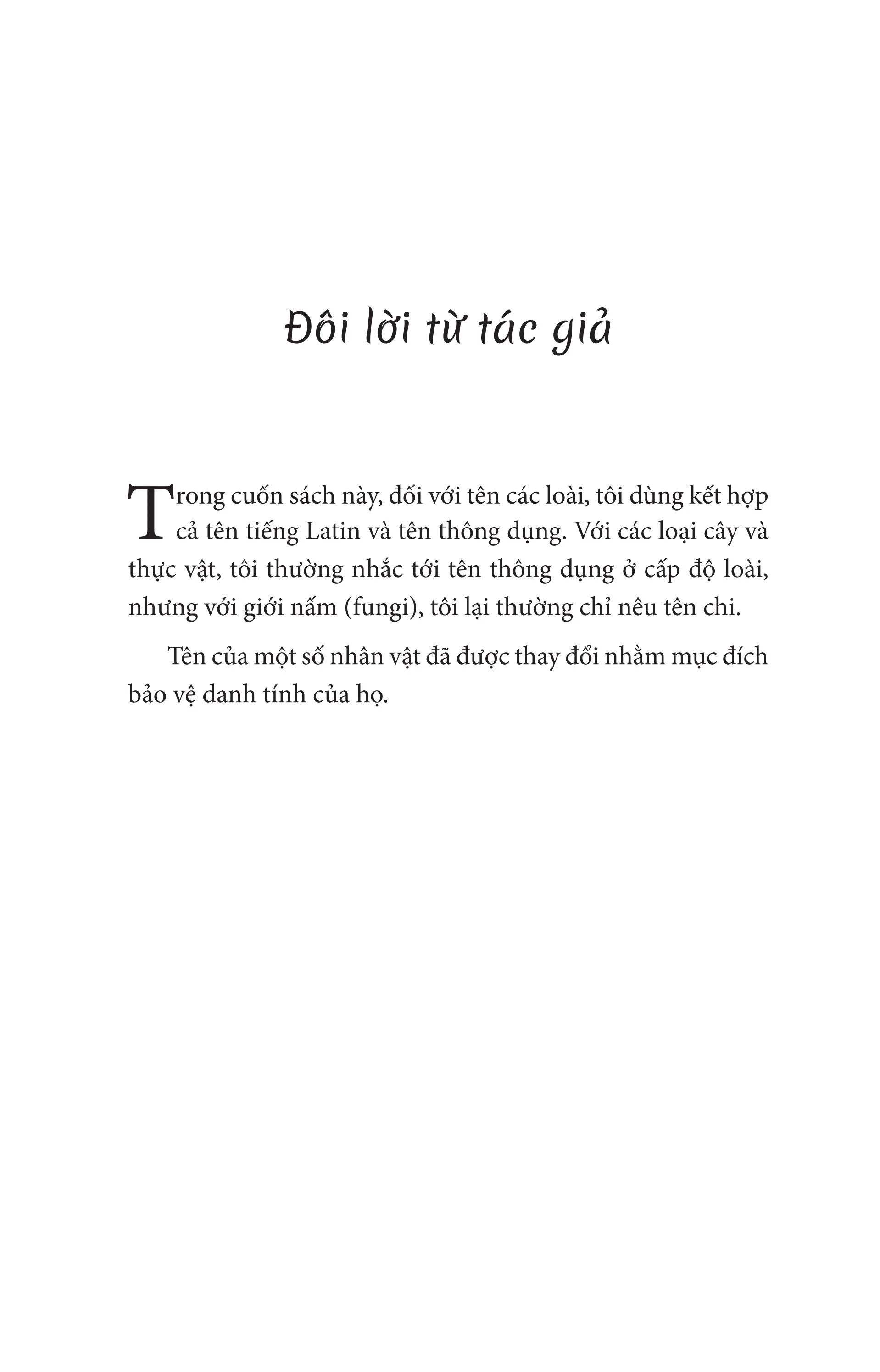 Đôi lời từ tác giả

Trong cuốn sách này, đối với tên các loài, tôi dùng kết hợp cả tên tiếng Latin và tên thông dụng. Với các loại cây và thực vật, tôi thường nhắc tới tên thông dụng ở cấp độ loài, nhưng với giới nấm (fungi), tôi lại thường chỉ nêu tên chi.

Tên của một số nhân vật đã được thay đổi nhằm mục đích bảo vệ danh tính của họ.